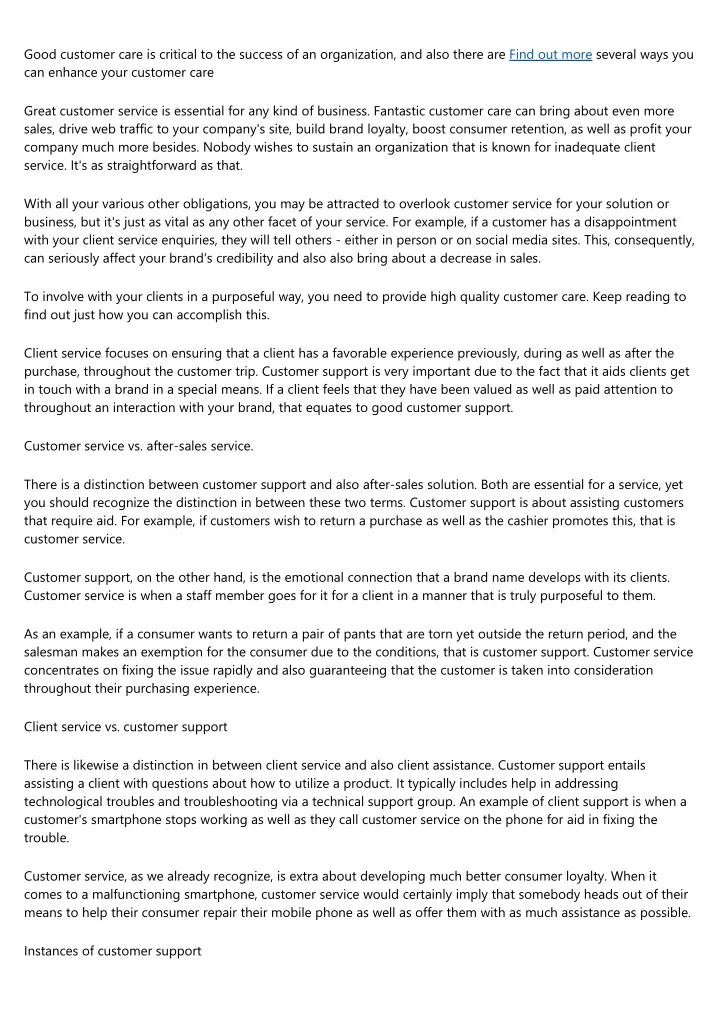 Good customer care is critical to the success of an organization, and also there are Find out more several ways you can enhance your customer care

Great customer service is essential for any kind of business. Fantastic customer care can bring about even more sales, drive web traffic to your company's site, build brand loyalty, boost consumer retention, as well as profit your company much more besides. Nobody wishes to sustain an organization that is known for inadequate client service. It's as straightforward as that.

With all your various other obligations, you may be attracted to overlook customer service for your solution or business, but it's just as vital as any other facet of your service. For example, if a customer has a disappointment with your client service enquiries, they will tell others - either in person or on social media sites. This, consequently, can seriously affect your brand's credibility and also also bring about a decrease in sales.

To involve with your clients in a purposeful way, you need to provide high quality customer care. Keep reading to find out just how you can accomplish this.

Client service focuses on ensuring that a client has a favorable experience previously, during as well as after the purchase, throughout the customer trip. Customer support is very important due to the fact that it aids clients get in touch with a brand in a special means. If a client feels that they have been valued as well as paid attention to throughout an interaction with your brand, that equates to good customer support.

Customer service vs. after-sales service.

There is a distinction between customer support and also after-sales solution. Both are essential for a service, yet you should recognize the distinction in between these two terms. Customer support is about assisting customers that require aid. For example, if customers wish to return a purchase as well as the cashier promotes this, that is customer service.

Customer support, on the other hand, is the emotional connection that a brand name develops with its clients. Customer service is when a staff member goes for it for a client in a manner that is truly purposeful to them.

As an example, if a consumer wants to return a pair of pants that are torn yet outside the return period, and the salesman makes an exemption for the consumer due to the conditions, that is customer support. Customer service concentrates on fixing the issue rapidly and also guaranteeing that the customer is taken into consideration throughout their purchasing experience.

Client service vs. customer support

There is likewise a distinction in between client service and also client assistance. Customer support entails assisting a client with questions about how to utilize a product. It typically includes help in addressing technological troubles and troubleshooting via a technical support group. An example of client support is when a customer's smartphone stops working as well as they call customer service on the phone for aid in fixing the trouble.

Customer service, as we already recognize, is extra about developing much better consumer loyalty. When it comes to a malfunctioning smartphone, customer service would certainly imply that somebody heads out of their means to help their consumer repair their mobile phone as well as offer them with as much assistance as possible.

Instances of customer support